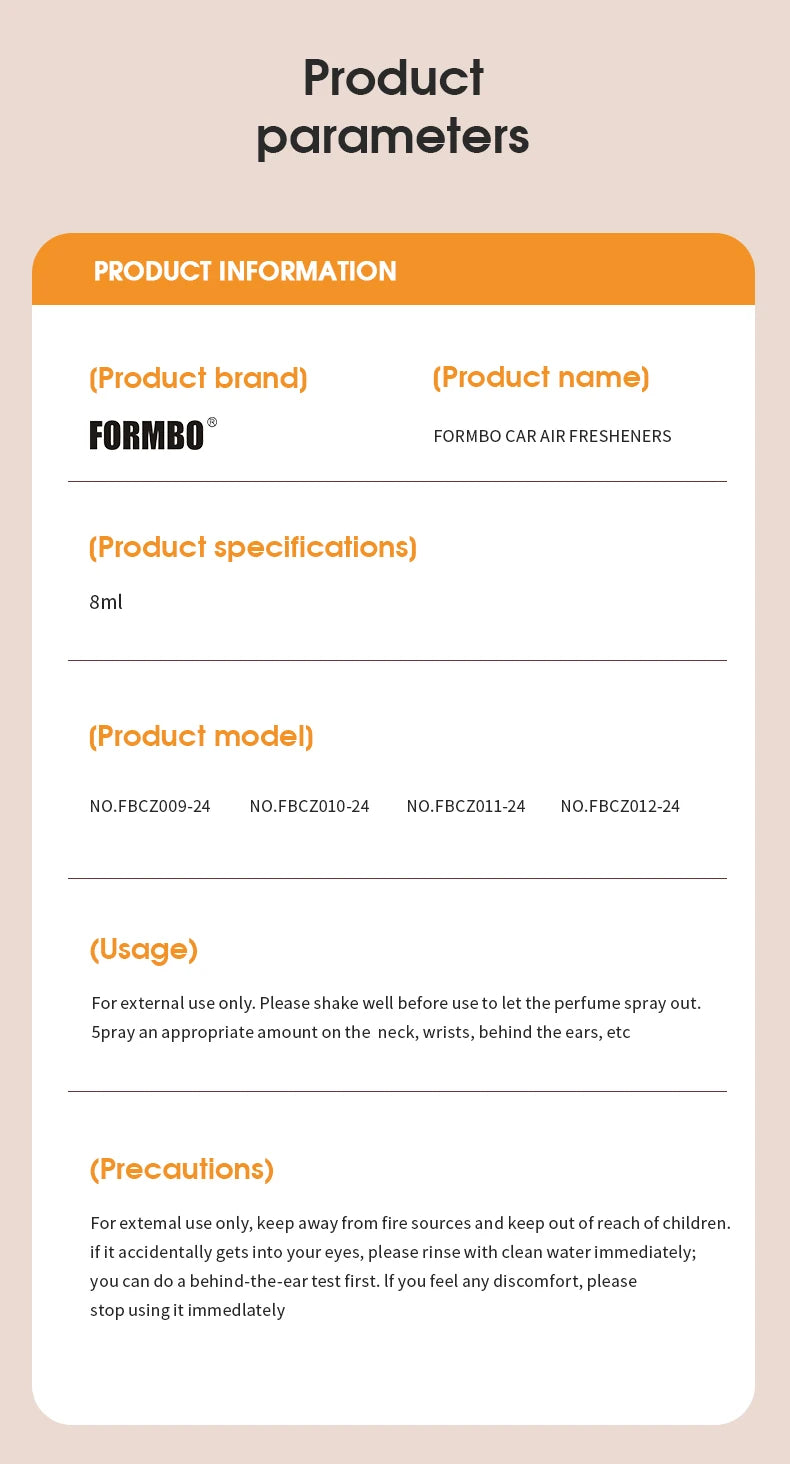 Product parameters

PRODUCT INFORMATION

(Product brand)

FORMBO®

(Product name)

FORMBO CAR AIR FRESHENERS

(Product specifications)

8ml

(Product model)

NO.FBCZ009-24 NO.FBCZ010-24 NO.FBCZ011-24 NO.FBCZ012-24

(Usage)

For external use only. Please shake well before use to let the perfume spray out. 5pray an appropriate amount on the neck, wrists, behind the ears, etc

(Precautions)

For extemal use only, keep away from fire sources and keep out of reach of children. if it accidentally gets into your eyes, please rinse with clean water immediately; you can do a behind-the-ear test first. lf you feel any discomfort, please stop using it immedlately